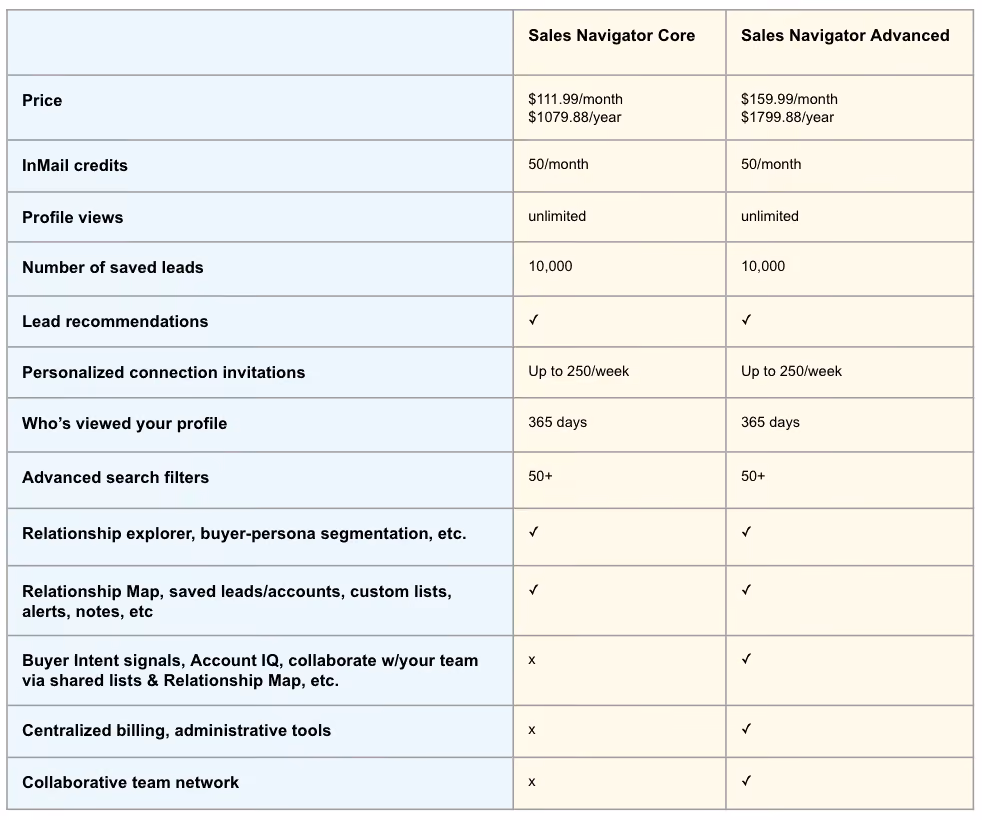 |  | Sales Navigator Core | Sales Navigator Advanced |
|---|---|---|
| Price | $111.99/month $1079.88/year | $159.99/month $1799.88/year |
| InMail credits | 50/month | 50/month |
| Profile views | unlimited | unlimited |
| Number of saved leads | 10,000 | 10,000 |
| Lead recommendations | ✓ | ✓ |
| Personalized connection invitations | Up to 250/week | Up to 250/week |
| Who's viewed your profile | 365 days | 365 days |
| Advanced search filters | 50+ | 50+ |
| Relationship explorer, buyer-persona segmentation, etc. | ✓ | ✓ |
| Relationship Map, saved leads/accounts, custom lists, alerts, notes, etc | ✓ | ✓ |
| Buyer Intent signals, Account IQ, collaborate w/your team via shared lists & Relationship Map, etc. | x | ✓ |
| Centralized billing, administrative tools | x | ✓ |
| Collaborative team network | x | ✓ |